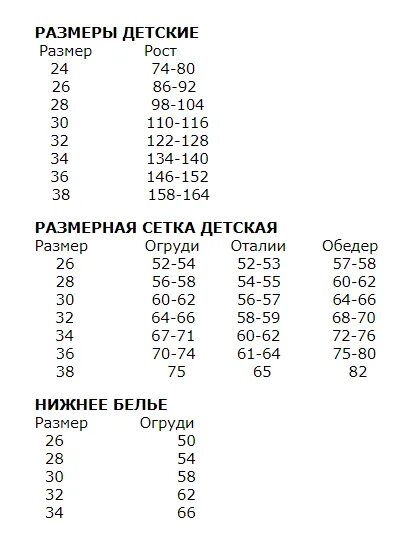 **РАЗМЕРЫ ДЕТСКИЕ**

| Размер | Рост |
|---|---|
| 24 | 74-80 |
| 26 | 86-92 |
| 28 | 98-104 |
| 30 | 110-116 |
| 32 | 122-128 |
| 34 | 134-140 |
| 36 | 146-152 |
| 38 | 158-164 |

**РАЗМЕРНАЯ СЕТКА ДЕТСКАЯ**

| Размер | Огруди | Оталии | Обедер |
|---|---|---|---|
| 26 | 52-54 | 52-53 | 57-58 |
| 28 | 56-58 | 54-55 | 60-62 |
| 30 | 60-62 | 56-57 | 64-66 |
| 32 | 64-66 | 58-59 | 68-70 |
| 34 | 67-71 | 60-62 | 72-76 |
| 36 | 70-74 | 61-64 | 75-80 |
| 38 | 75 | 65 | 82 |

**НИЖНЕЕ БЕЛЬЕ**

| Размер | Огруди |
|---|---|
| 26 | 50 |
| 28 | 54 |
| 30 | 58 |
| 32 | 62 |
| 34 | 66 |